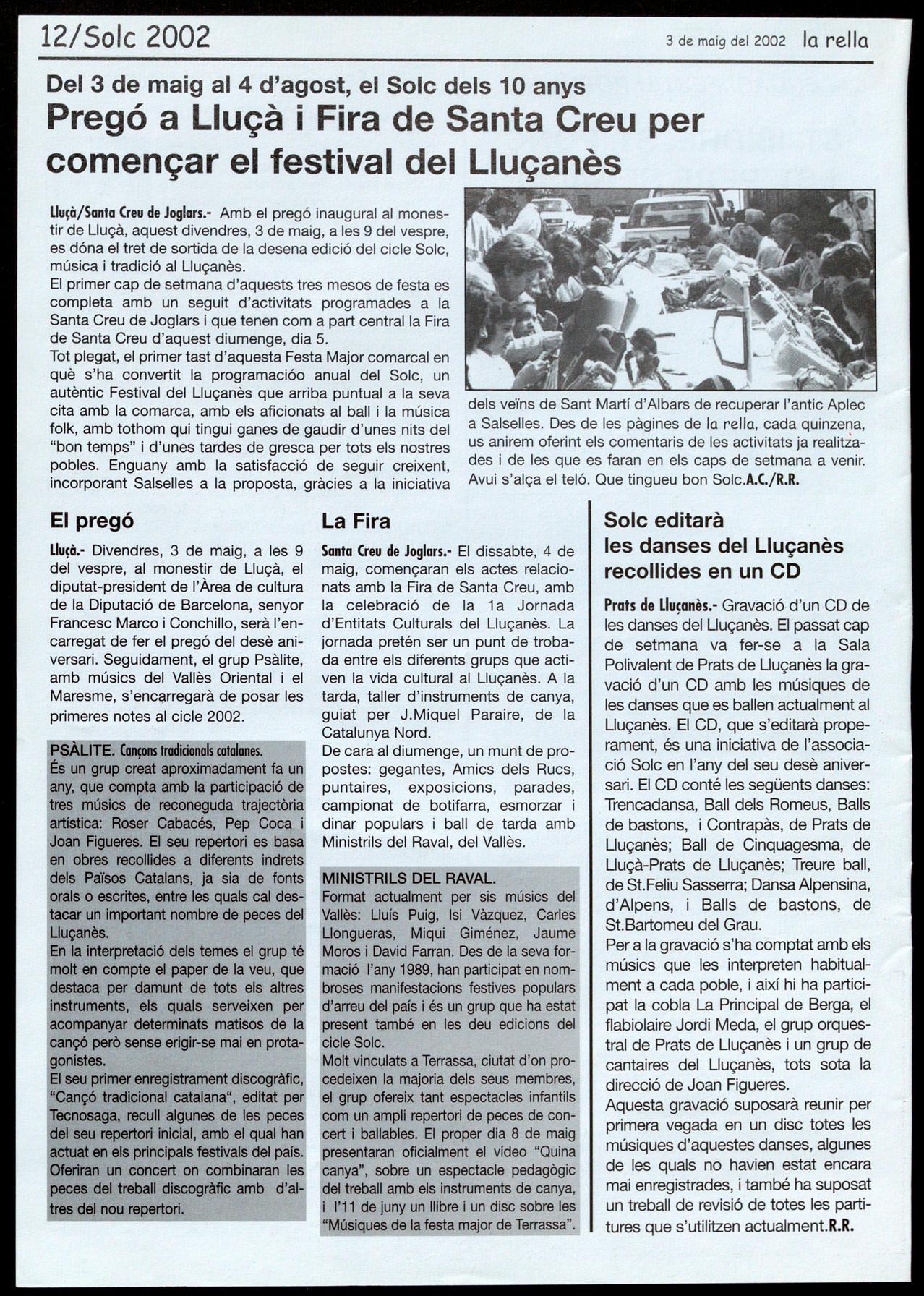 12/Solc 2002

3 de maig del 2002 la rella

Del 3 de maig al 4 d'agost, el Solc dels 10 anys

Pregó a Lluçà i Fira de Santa Creu per començar el festival del Lluçanès

Lluçà/Santa Creu de Joglars.- Amb el pregó inaugural al monestir de Lluçà, aquest divendres, 3 de maig, a les 9 del vespre, es dóna el tret de sortida de la desena edició del cicle Solc, música i tradició al Lluçanès.
El primer cap de setmana d'aquests tres mesos de festa es completa amb un seguit d'activitats programades a la Santa Creu de Joglars i que tenen com a part central la Fira de Santa Creu d'aquest diumenge, dia 5.
Tot plegat, el primer tast d'aquesta Festa Major comarcal en què s'ha convertit la programacióo anual del Solc, un autèntic Festival del Lluçanès que arriba puntual a la seva cita amb la comarca, amb els aficionats al ball i la música folk, amb tothom qui tingui ganes de gaudir d'unes nits del "bon temps" i d'unes tardes de gresca per tots els nostres pobles. Enguany amb la satisfacció de seguir creixent, incorporant Salselles a la proposta, gràcies a la iniciativa dels veïns de Sant Martí d'Albars de recuperar l'antic Aplec a Salselles. Des de les pàgines de la rella, cada quinzena, us anirem oferint els comentaris de les activitats ja realitzades i de les que es faran en els caps de setmana a venir. Avui s'alça el teló. Que tingueu bon Solc.A.C./R.R.

El pregó

Lluçà.- Divendres, 3 de maig, a les 9 del vespre, al monestir de Lluçà, el diputat-president de l'Àrea de cultura de la Diputació de Barcelona, senyor Francesc Marco i Conchillo, serà l'encarregat de fer el pregó del desè aniversari. Seguidament, el grup Psàlite, amb músics del Vallès Oriental i el Maresme, s'encarregarà de posar les primeres notes al cicle 2002.

PSÀLITE. Cançons tradicionals catalanes.
És un grup creat aproximadament fa un any, que compta amb la participació de tres músics de reconeguda trajectòria artística: Roser Cabacés, Pep Coca i Joan Figueres. El seu repertori es basa en obres recollides a diferents indrets dels Països Catalans, ja sia de fonts orals o escrites, entre les quals cal destacar un important nombre de peces del Lluçanès.
En la interpretació dels temes el grup té molt en compte el paper de la veu, que destaca per damunt de tots els altres instruments, els quals serveixen per acompanyar determinats matisos de la cançó però sense erigir-se mai en protagonistes.
El seu primer enregistrament discogràfic, "Cançó tradicional catalana", editat per Tecnosaga, recull algunes de les peces del seu repertori inicial, amb el qual han actuat en els principals festivals del país. Oferiran un concert on combinaran les peces del treball discogràfic amb d'altres del nou repertori.

La Fira

Santa Creu de Joglars.- El dissabte, 4 de maig, començaran els actes relacionats amb la Fira de Santa Creu, amb la celebració de la 1a Jornada d'Entitats Culturals del Lluçanès. La jornada pretén ser un punt de trobada entre els diferents grups que activen la vida cultural al Lluçanès. A la tarda, taller d'instruments de canya, guiat per J.Miquel Paraire, de la Catalunya Nord.
De cara al diumenge, un munt de propostes: gegantes, Amics dels Rucs, puntaires, exposicions, parades, campionat de botifarra, esmorzar i dinar populars i ball de tarda amb Ministrils del Raval, del Vallès.

MINISTRILS DEL RAVAL.
Format actualment per sis músics del Vallès: Lluís Puig, Isi Vàzquez, Carles Llongueras, Miqui Giménez, Jaume Moros i David Farran. Des de la seva formació l'any 1989, han participat en nombroses manifestacions festives populars d'arreu del país i és un grup que ha estat present també en les deu edicions del cicle Solc.
Molt vinculats a Terrassa, ciutat d'on procedeixen la majoria dels seus membres, el grup ofereix tant espectacles infantils com un ampli repertori de peces de concert i ballables. El proper dia 8 de maig presentaran oficialment el vídeo "Quina canya", sobre un espectacle pedagògic del treball amb els instruments de canya, i l'11 de juny un llibre i un disc sobre les "Músiques de la festa major de Terrassa".

Solc editarà les danses del Lluçanès recollides en un CD

Prats de Lluçanès.- Gravació d'un CD de les danses del Lluçanès. El passat cap de setmana va fer-se a la Sala Polivalent de Prats de Lluçanès la gravació d'un CD amb les músiques de les danses que es ballen actualment al Lluçanès. El CD, que s'editarà properament, és una iniciativa de l'associació Solc en l'any del seu desè aniversari. El CD conté les següents danses: Trencadansa, Ball dels Romeus, Balls de bastons, i Contrapàs, de Prats de Lluçanès; Ball de Cinquagesma, de Lluçà-Prats de Lluçanès; Treure ball, de St.Feliu Sasserra; Dansa Alpensina, d'Alpens, i Balls de bastons, de St.Bartomeu del Grau.
Per a la gravació s'ha comptat amb els músics que les interpreten habitualment a cada poble, i així hi ha participat la cobla La Principal de Berga, el flabiolaire Jordi Meda, el grup orquestral de Prats de Lluçanès i un grup de cantaires del Lluçanès, tots sota la direcció de Joan Figueres.
Aquesta gravació suposarà reunir per primera vegada en un disc totes les músiques d'aquestes danses, algunes de les quals no havien estat encara mai enregistrades, i també ha suposat un treball de revisió de totes les partitures que s'utilitzen actualment.R.R.